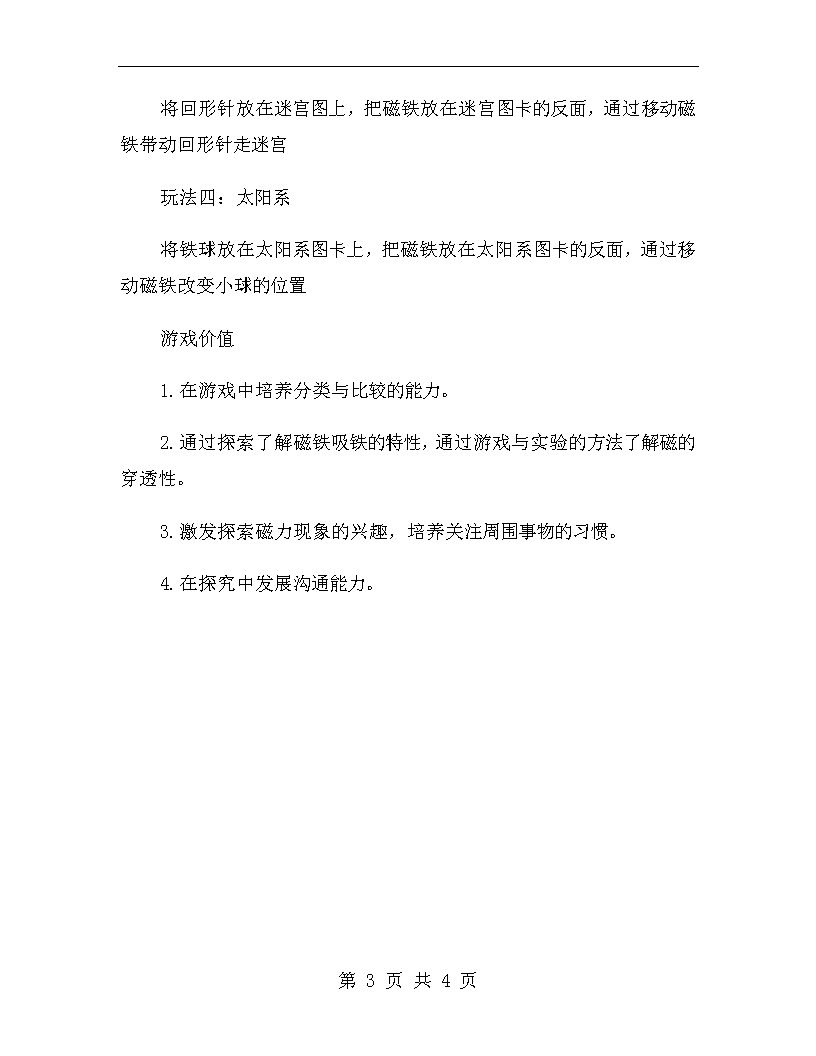 将回形针放在迷宫图上，把磁铁放在迷宫图卡的反面，通过移动磁铁带动回形针走迷宫

玩法四：太阳系

将铁球放在太阳系图卡上，把磁铁放在太阳系图卡的反面，通过移动磁铁改变小球的位置

游戏价值

1.在游戏中培养分类与比较的能力。

2.通过探索了解磁铁吸铁的特性，通过游戏与实验的方法了解磁的穿透性。

3.激发探索磁力现象的兴趣，培养关注周围事物的习惯。

4.在探究中发展沟通能力。

第 3 页 共 4 页